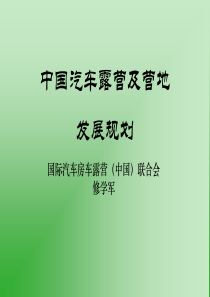 中国汽车露营及营地

发展规划

国际汽车房车露营（中国）联合会
修学军